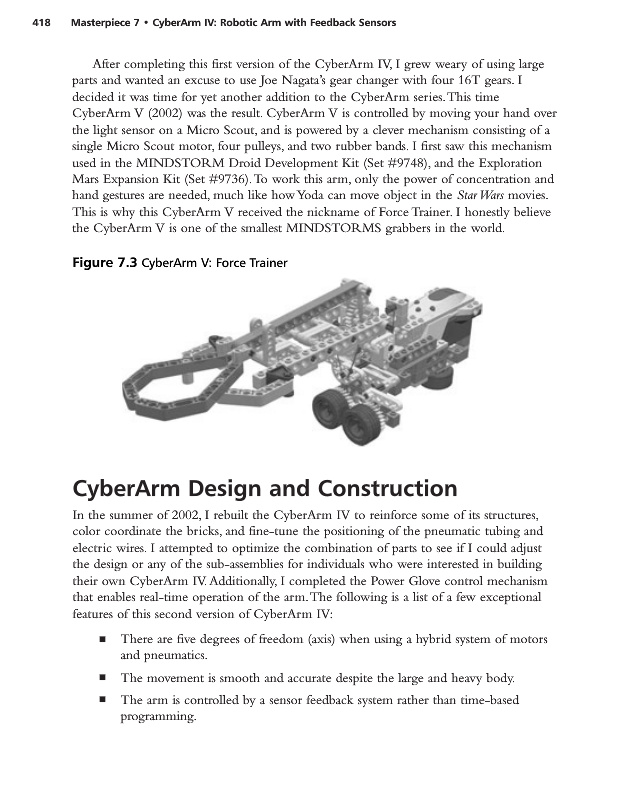 418 Masterpiece 7 • CyberArm IV: Robotic Arm with Feedback Sensors

After completing this first version of the CyberArm IV, I grew weary of using large parts and wanted an excuse to use Joe Nagata's gear changer with four 16T gears. I decided it was time for yet another addition to the CyberArm series. This time CyberArm V (2002) was the result. CyberArm V is controlled by moving your hand over the light sensor on a Micro Scout, and is powered by a clever mechanism consisting of a single Micro Scout motor, four pulleys, and two rubber bands. I first saw this mechanism used in the MINDSTORM Droid Development Kit (Set #9748), and the Exploration Mars Expansion Kit (Set #9736). To work this arm, only the power of concentration and hand gestures are needed, much like how Yoda can move object in the Star Wars movies. This is why this CyberArm V received the nickname of Force Trainer. I honestly believe the CyberArm V is one of the smallest MINDSTORMS grabbers in the world.

Figure 7.3 CyberArm V: Force Trainer

CyberArm Design and Construction

In the summer of 2002, I rebuilt the CyberArm IV to reinforce some of its structures, color coordinate the bricks, and fine-tune the positioning of the pneumatic tubing and electric wires. I attempted to optimize the combination of parts to see if I could adjust the design or any of the sub-assemblies for individuals who were interested in building their own CyberArm IV. Additionally, I completed the Power Glove control mechanism that enables real-time operation of the arm. The following is a list of a few exceptional features of this second version of CyberArm IV:

■ There are five degrees of freedom (axis) when using a hybrid system of motors and pneumatics.

■ The movement is smooth and accurate despite the large and heavy body.

■ The arm is controlled by a sensor feedback system rather than time-based programming.